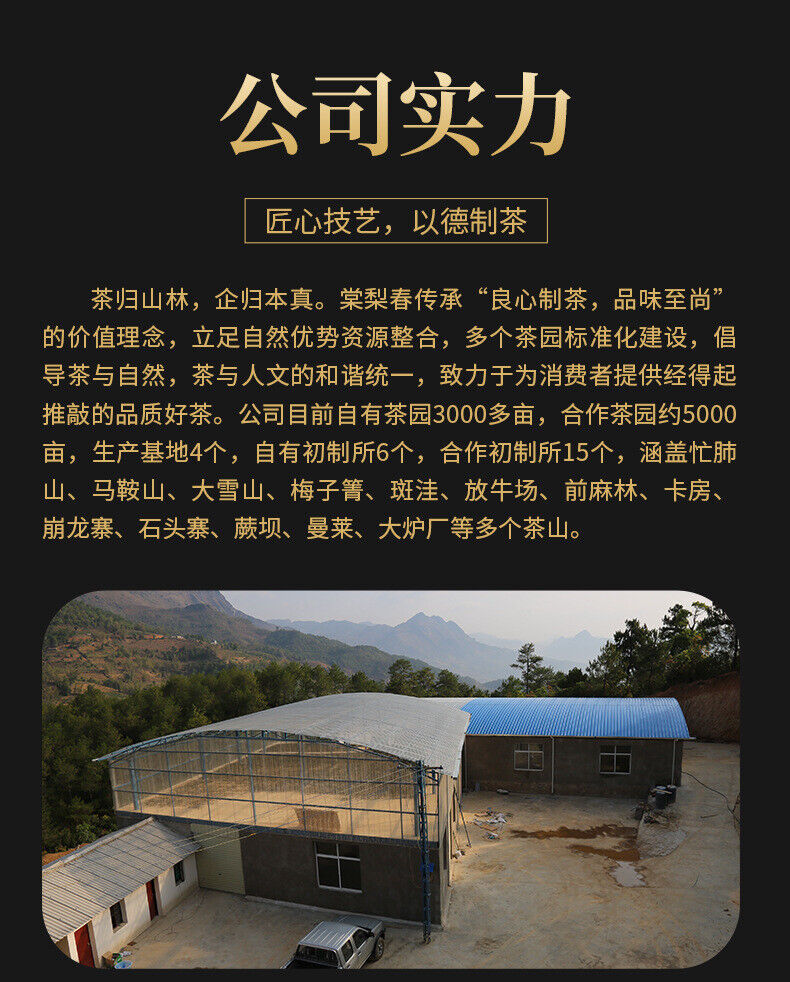 公司实力

匠心技艺，以德制茶

茶归山林，企归本真。棠梨春传承“良心制茶，品味至尚”的价值理念，立足自然优势资源整合，多个茶园标准化建设，倡导茶与自然，茶与人文的和谐统一，致力于为消费者提供经得起推敲的品质好茶。公司目前自有茶园3000多亩，合作茶园约5000亩，生产基地4个，自有初制所6个，合作初制所15个，涵盖忙肺山、马鞍山、大雪山、梅子箐、斑洼、放牛场、前麻林、卡房、崩龙寨、石头寨、蕨坝、曼莱、大炉厂等多个茶山。